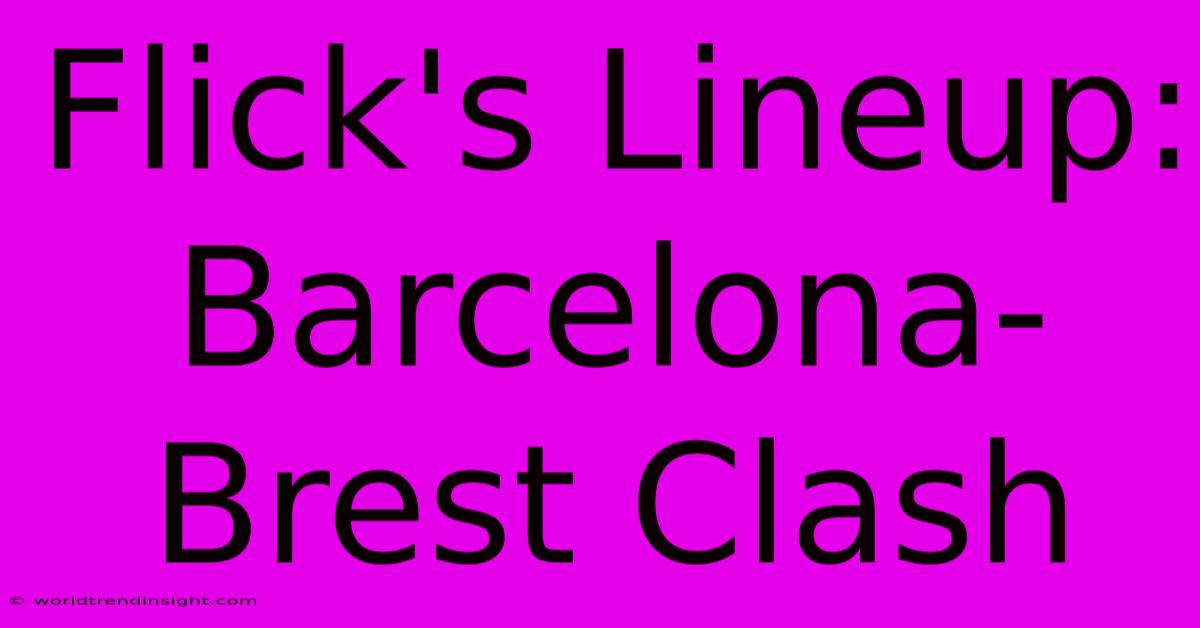 Flick's Lineup: Barcelona-Brest Clash

© worldtrendinsight.com